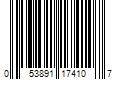 0 53891 17410 7